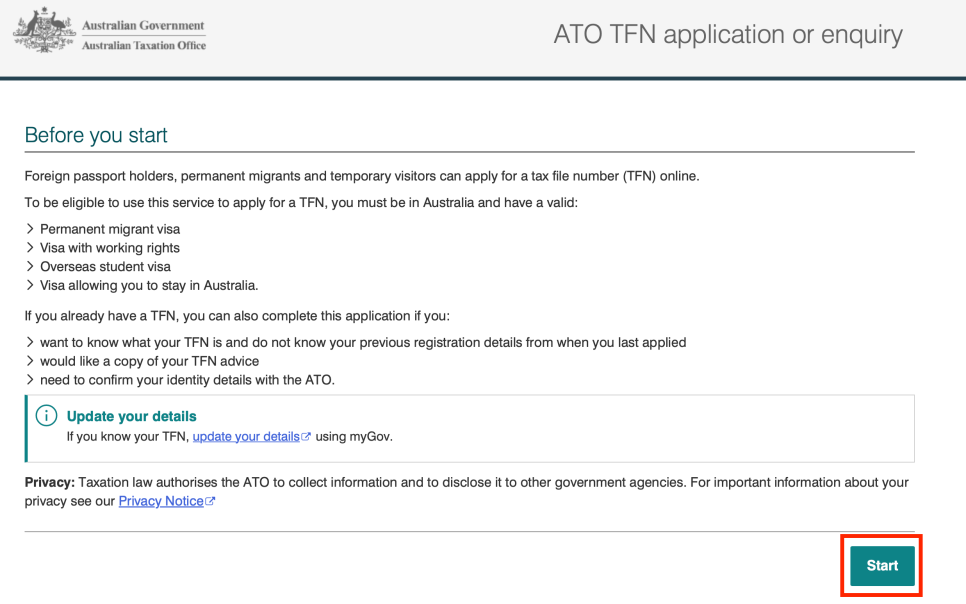 Australian Government
Australian Taxation Office

ATO TFN application or enquiry

Before you start

Foreign passport holders, permanent migrants and temporary visitors can apply for a tax file number (TFN) online.

To be eligible to use this service to apply for a TFN, you must be in Australia and have a valid:

> Permanent migrant visa
> Visa with working rights
> Overseas student visa
> Visa allowing you to stay in Australia.

If you already have a TFN, you can also complete this application if you:

> want to know what your TFN is and do not know your previous registration details from when you last applied
> would like a copy of your TFN advice
> need to confirm your identity details with the ATO.

Update your details
If you know your TFN, update your details using myGov.

Privacy: Taxation law authorises the ATO to collect information and to disclose it to other government agencies. For important information about your privacy see our Privacy Notice

Start